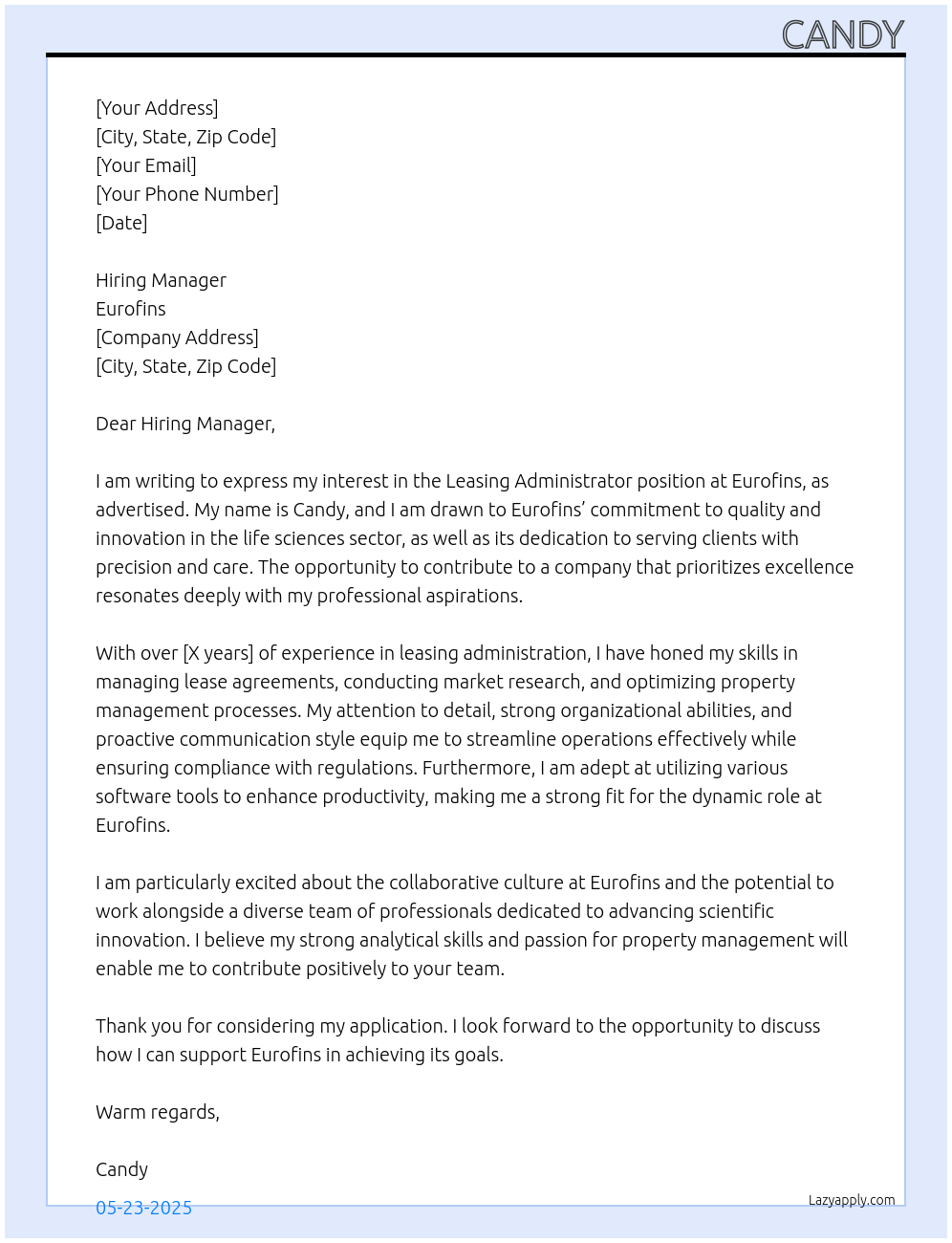 CANDY

[Your Address]
[City, State, Zip Code]
[Your Email]
[Your Phone Number]
[Date]

Hiring Manager
Eurofins
[Company Address]
[City, State, Zip Code]

Dear Hiring Manager,

I am writing to express my interest in the Leasing Administrator position at Eurofins, as advertised. My name is Candy, and I am drawn to Eurofins' commitment to quality and innovation in the life sciences sector, as well as its dedication to serving clients with precision and care. The opportunity to contribute to a company that prioritizes excellence resonates deeply with my professional aspirations.

With over [X years] of experience in leasing administration, I have honed my skills in managing lease agreements, conducting market research, and optimizing property management processes. My attention to detail, strong organizational abilities, and proactive communication style equip me to streamline operations effectively while ensuring compliance with regulations. Furthermore, I am adept at utilizing various software tools to enhance productivity, making me a strong fit for the dynamic role at Eurofins.

I am particularly excited about the collaborative culture at Eurofins and the potential to work alongside a diverse team of professionals dedicated to advancing scientific innovation. I believe my strong analytical skills and passion for property management will enable me to contribute positively to your team.

Thank you for considering my application. I look forward to the opportunity to discuss how I can support Eurofins in achieving its goals.

Warm regards,

Candy

05-23-2025

Lazyapply.com